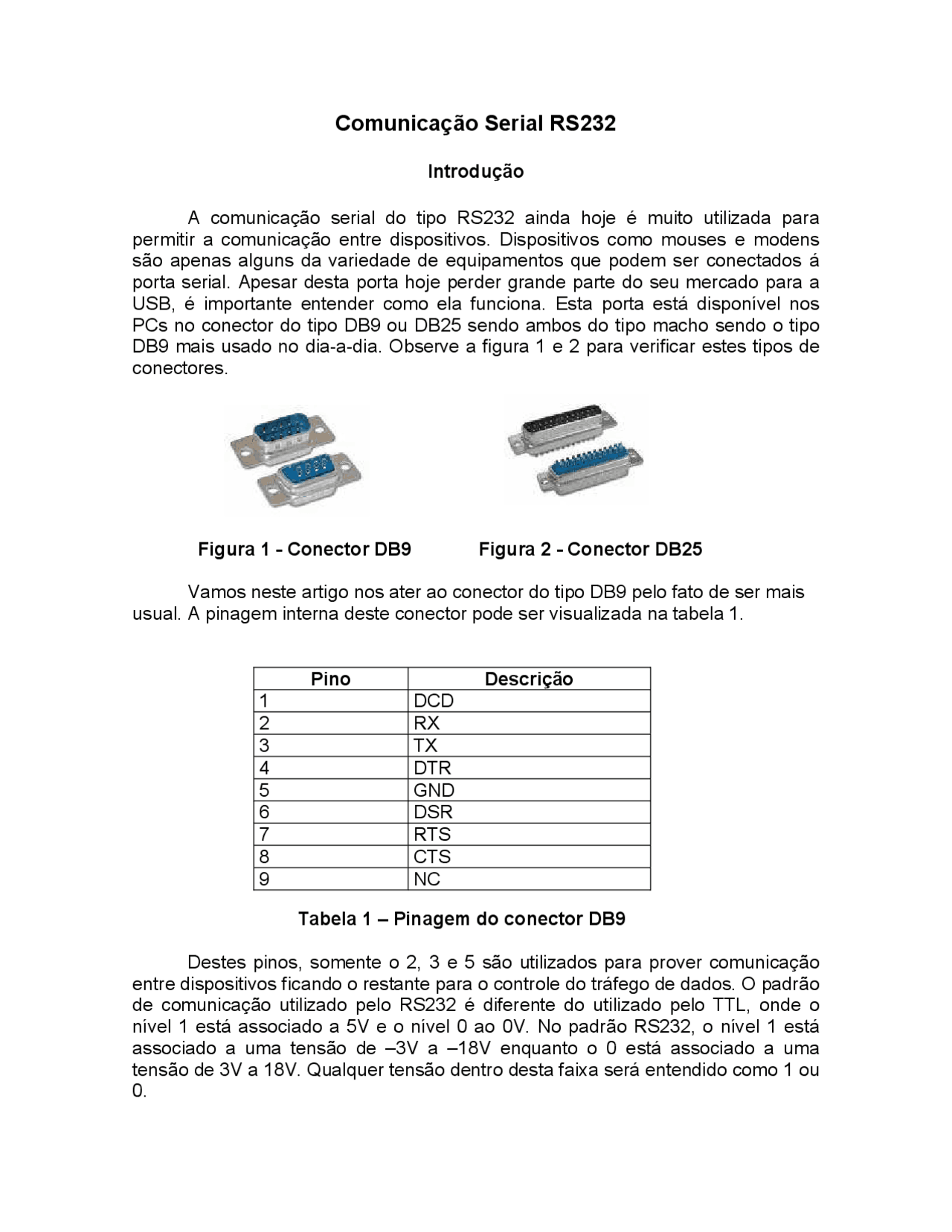 Comunicação Serial RS232

Introdução

A comunicação serial do tipo RS232 ainda hoje é muito utilizada para permitir a comunicação entre dispositivos. Dispositivos como mouses e modens são apenas alguns da variedade de equipamentos que podem ser conectados á porta serial. Apesar desta porta hoje perder grande parte do seu mercado para a USB, é importante entender como ela funciona. Esta porta está disponível nos PCs no conector do tipo DB9 ou DB25 sendo ambos do tipo macho sendo o tipo DB9 mais usado no dia-a-dia. Observe a figura 1 e 2 para verificar estes tipos de conectores.

Figura 1 - Conector DB9

Figura 2 - Conector DB25

Vamos neste artigo nos ater ao conector do tipo DB9 pelo fato de ser mais usual. A pinagem interna deste conector pode ser visualizada na tabela 1.

| Pino | Descrição |
|---|---|
| 1 | DCD |
| 2 | RX |
| 3 | TX |
| 4 | DTR |
| 5 | GND |
| 6 | DSR |
| 7 | RTS |
| 8 | CTS |
| 9 | NC |

Tabela 1 – Pinagem do conector DB9

Destes pinos, somente o 2, 3 e 5 são utilizados para prover comunicação entre dispositivos ficando o restante para o controle do tráfego de dados. O padrão de comunicação utilizado pelo RS232 é diferente do utilizado pelo TTL, onde o nível 1 está associado a 5V e o nível 0 ao 0V. No padrão RS232, o nível 1 está associado a uma tensão de –3V a –18V enquanto o 0 está associado a uma tensão de 3V a 18V. Qualquer tensão dentro desta faixa será entendido como 1 ou 0.